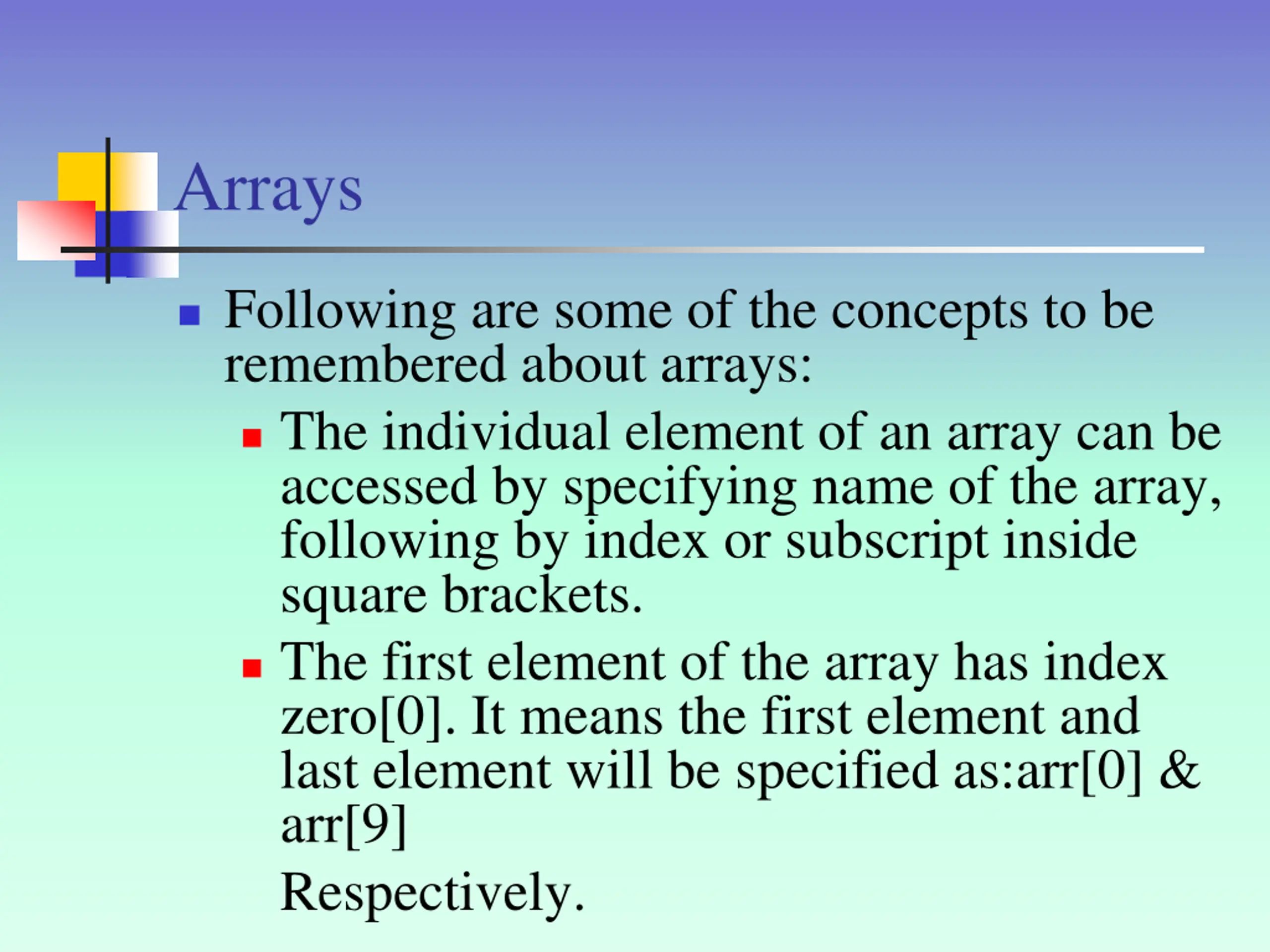 Arrays

Following are some of the concepts to be remembered about arrays:

The individual element of an array can be accessed by specifying name of the array, following by index or subscript inside square brackets.

The first element of the array has index zero[0]. It means the first element and last element will be specified as:arr[0] & arr[9]

Respectively.